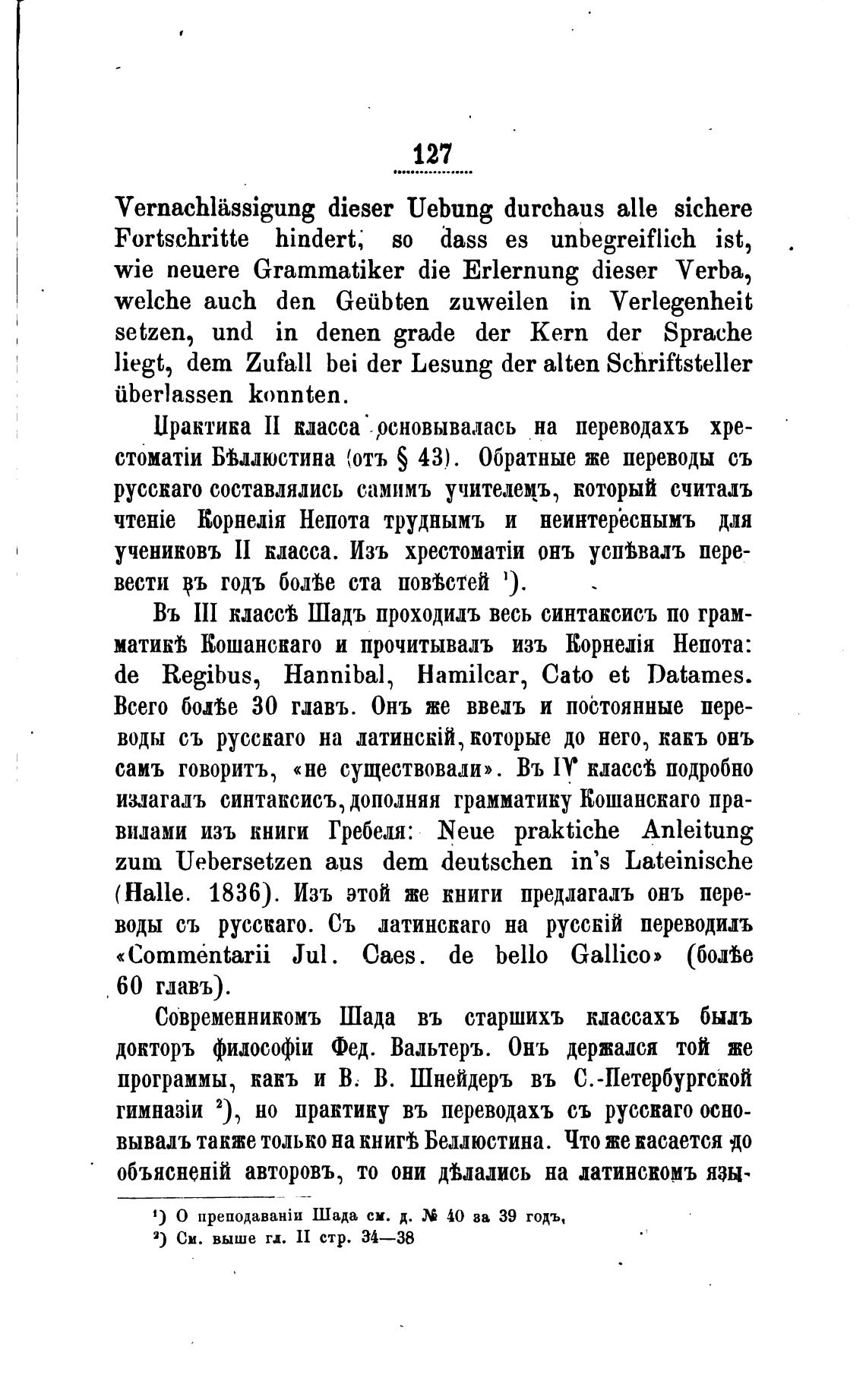 127

Vernachlässigung dieser Uebung durchaus alle sichere Fortschritte hindert, so dass es unbegreiflich ist, wie neuere Grammatiker die Erlernung dieser Verba, welche auch den Geübten zuweilen in Verlegenheit setzen, und in denen grade der Kern der Sprache liegt, dem Zufall bei der Lesung der alten Schriftsteller überlassen konnten.

Практика II класса основывалась на переводахъ хрестоматіи Бѣллюстина (отъ § 43). Обратные же переводы съ русскаго составлялись самимъ учителемъ, который считалъ чтеніе Корнелія Непота труднымъ и неинтереснымъ для учениковъ II класса. Изъ хрестоматіи онъ успѣвалъ перевести въ годъ болѣе ста повѣстей ¹).

Въ III классѣ Шадъ проходилъ весь синтаксисъ по грамматикѣ Кошанскаго и прочитывалъ изъ Корнелія Непота: de Regibus, Hannibal, Hamilcar, Cato et Datames. Всего болѣе 30 главъ. Онъ же ввелъ и постоянные переводы съ русскаго на латинскій, которые до него, какъ онъ самъ говоритъ, «не существовали». Въ IV классѣ подробно излагалъ синтаксисъ, дополняя грамматику Кошанскаго правилами изъ книги Гребеля: Neue praktiche Anleitung zum Uebersetzen aus dem deutschen in's Lateinische (Halle. 1836). Изъ этой же книги предлагалъ онъ переводы съ русскаго. Съ латинскаго на русскій переводилъ «Commentarii Jul. Caes. de bello Gallico» (болѣе 60 главъ).

Современникомъ Шада въ старшихъ классахъ былъ докторъ философіи Фед. Вальтеръ. Онъ держался той же программы, какъ и В. В. Шнейдеръ въ С.-Петербургской гимназіи ²), но практику въ переводахъ съ русскаго основывалъ также только на книгѣ Беллюстина. Что же касается до объясненій авторовъ, то они дѣлались на латинскомъ язы-

¹) О преподаваніи Шада см. д. № 40 за 39 годъ,
²) См. выше гл. II стр. 34—38